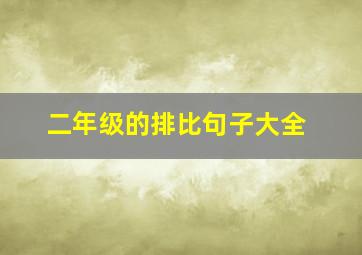 二年级的排比句子大全